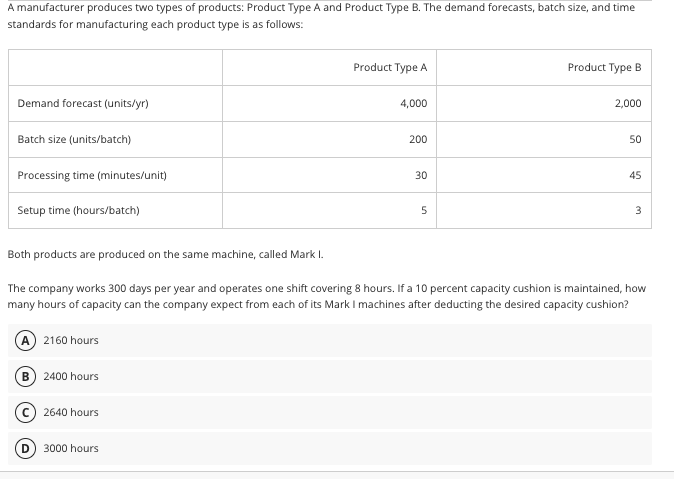 A manufacturer produces two types of products: Product Type A and Product Type B. The demand forecasts, batch size, and time standards for manufacturing each product type is as follows:

| | Product Type A | Product Type B |
|---|---|---|
| Demand forecast (units/yr) | 4,000 | 2,000 |
| Batch size (units/batch) | 200 | 50 |
| Processing time (minutes/unit) | 30 | 45 |
| Setup time (hours/batch) | 5 | 3 |

Both products are produced on the same machine, called Mark I.

The company works 300 days per year and operates one shift covering 8 hours. If a 10 percent capacity cushion is maintained, how many hours of capacity can the company expect from each of its Mark I machines after deducting the desired capacity cushion?

A 2160 hours

B 2400 hours

C 2640 hours

D 3000 hours